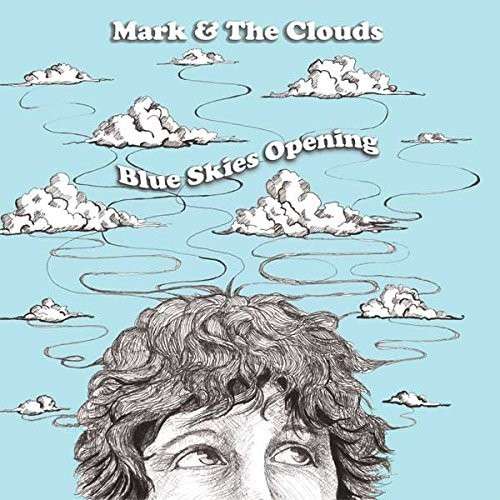 Mark & The Clouds

Blue Skies Opening